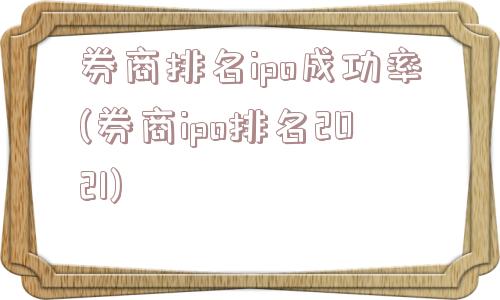 券商排名ipo成功率(券商ipo排名2021)